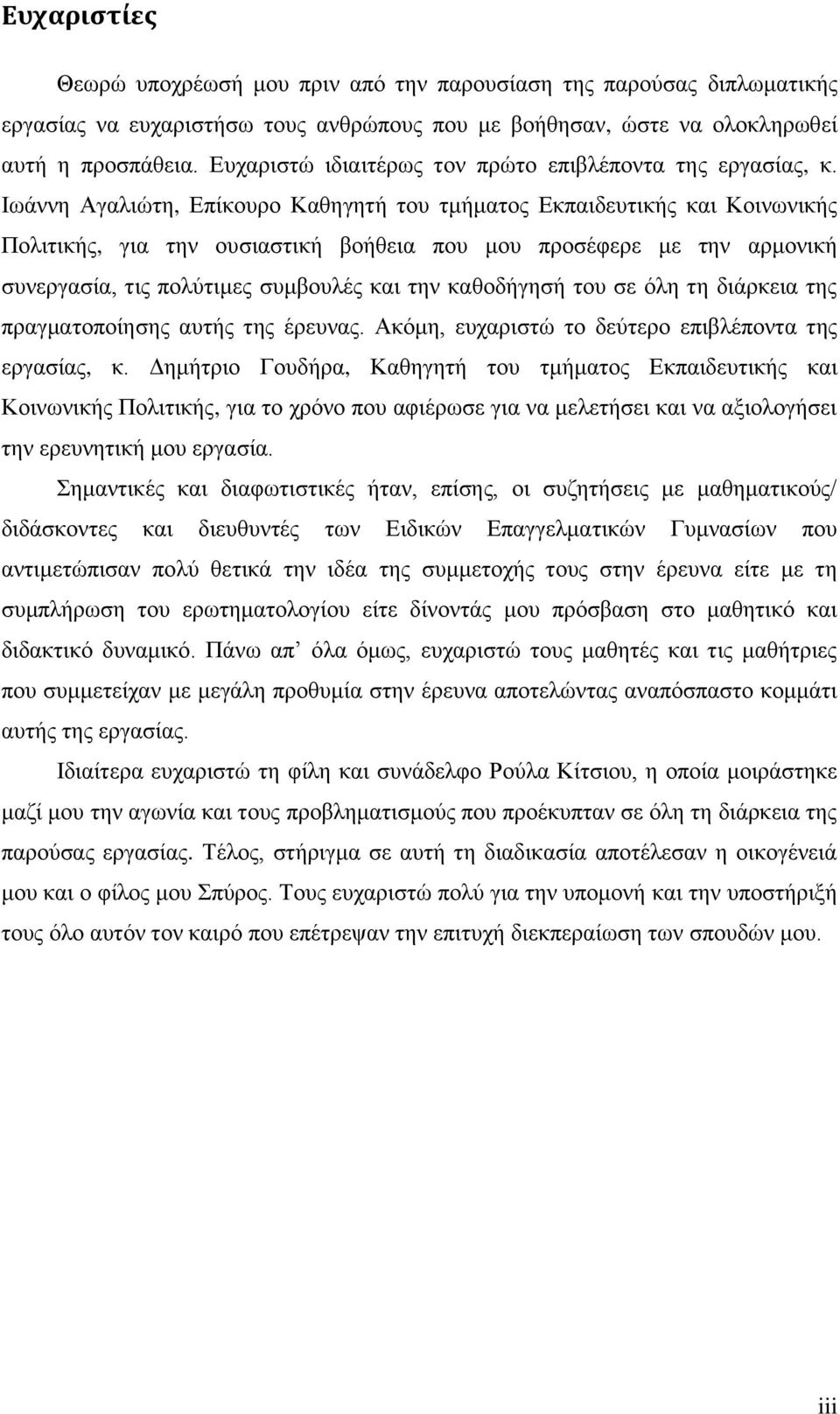 Ευχαριστίες

Θεωρώ υποχρέωσή μου πριν από την παρουσίαση της παρούσας διπλωματικής εργασίας να ευχαριστήσω τους ανθρώπους που με βοήθησαν, ώστε να ολοκληρωθεί αυτή η προσπάθεια. Ευχαριστώ ιδιαιτέρως τον πρώτο επιβλέποντα της εργασίας, κ. Ιωάννη Αγαλιώτη, Επίκουρο Καθηγητή του τμήματος Εκπαιδευτικής και Κοινωνικής Πολιτικής, για την ουσιαστική βοήθεια που μου προσέφερε με την αρμονική συνεργασία, τις πολύτιμες συμβουλές και την καθοδήγησή του σε όλη τη διάρκεια της πραγματοποίησης αυτής της έρευνας. Ακόμη, ευχαριστώ το δεύτερο επιβλέποντα της εργασίας, κ. Δημήτριο Γουδήρα, Καθηγητή του τμήματος Εκπαιδευτικής και Κοινωνικής Πολιτικής, για το χρόνο που αφιέρωσε για να μελετήσει και να αξιολογήσει την ερευνητική μου εργασία.

Σημαντικές και διαφωτιστικές ήταν, επίσης, οι συζητήσεις με μαθηματικούς/ διδάσκοντες και διευθυντές των Ειδικών Επαγγελματικών Γυμνασίων που αντιμετώπισαν πολύ θετικά την ιδέα της συμμετοχής τους στην έρευνα είτε με τη συμπλήρωση του ερωτηματολογίου είτε δίνοντάς μου πρόσβαση στο μαθητικό και διδακτικό δυναμικό. Πάνω απ’ όλα όμως, ευχαριστώ τους μαθητές και τις μαθήτριες που συμμετείχαν με μεγάλη προθυμία στην έρευνα αποτελώντας αναπόσπαστο κομμάτι αυτής της εργασίας.

Ιδιαίτερα ευχαριστώ τη φίλη και συνάδελφο Ρούλα Κίτσιου, η οποία μοιράστηκε μαζί μου την αγωνία και τους προβληματισμούς που προέκυπταν σε όλη τη διάρκεια της παρούσας εργασίας. Τέλος, στήριγμα σε αυτή τη διαδικασία αποτέλεσαν η οικογένειά μου και ο φίλος μου Σπύρος. Τους ευχαριστώ πολύ για την υπομονή και την υποστήριξή τους όλο αυτόν τον καιρό που επέτρεψαν την επιτυχή διεκπεραίωση των σπουδών μου.

iii